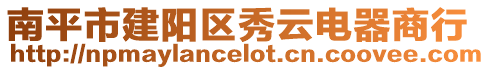 南平市建阳区秀云电器商行
http://npmaylancelot.cn.coovee.com